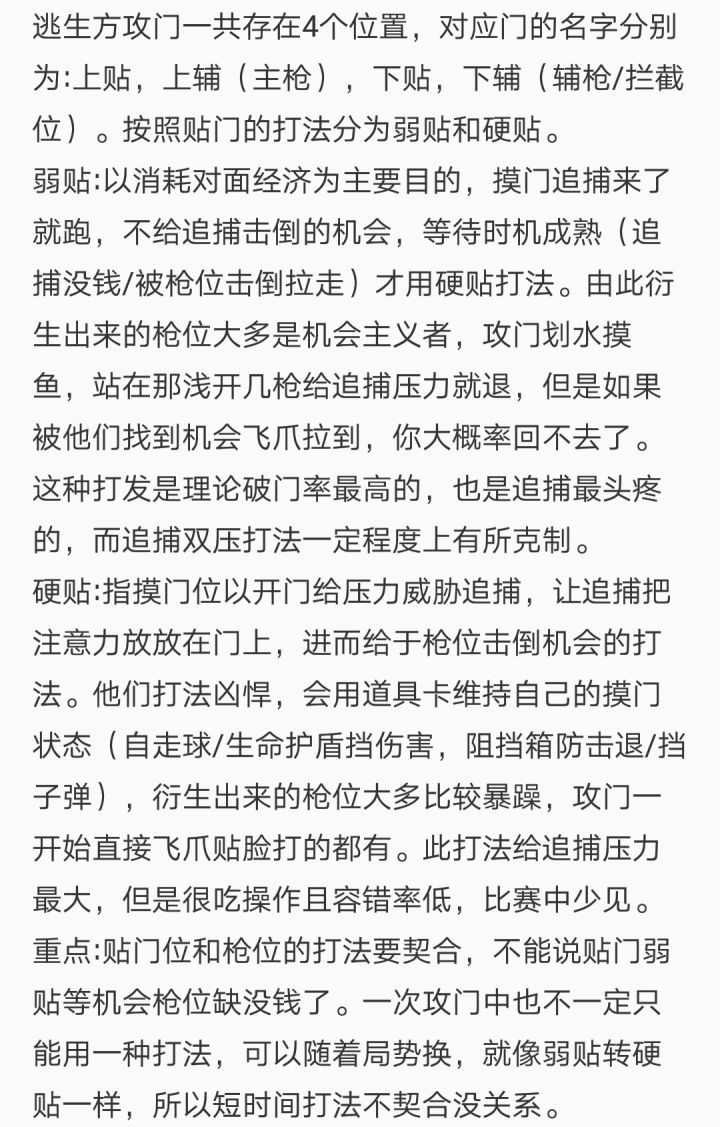 逃生方攻门一共存在4个位置，对应门的名字分别为:上贴，上辅（主枪），下贴，下辅（辅枪/拦截位）。按照贴门的打法分为弱贴和硬贴。
弱贴:以消耗对面经济为主要目的，摸门追捕来了就跑，不给追捕击倒的机会，等待时机成熟（追捕没钱/被枪位击倒拉走）才用硬贴打法。由此衍生出来的枪位大多是机会主义者，攻门划水摸鱼，站在那浅开几枪给追捕压力就退，但是如果被他们找到机会飞爪拉到，你大概率回不去了。这种打发是理论破门率最高的，也是追捕最头疼的，而追捕双压打法一定程度上有所克制。
硬贴:指摸门位以开门给压力威胁追捕，让追捕把注意力放放在门上，进而给于枪位击倒机会的打法。他们打法凶悍，会用道具卡维持自己的摸门状态（自走球/生命护盾挡伤害，阻挡箱防击退/挡子弹），衍生出来的枪位大多比较暴躁，攻门一开始直接飞爪贴脸打的都有。此打法给追捕压力最大，但是很吃操作且容错率低，比赛中少见。
重点:贴门位和枪位的打法要契合，不能说贴门弱贴等机会枪位缺没钱了。一次攻门中也不一定只能用一种打法，可以随着局势换，就像弱贴转硬贴一样，所以短时间打法不契合没关系。